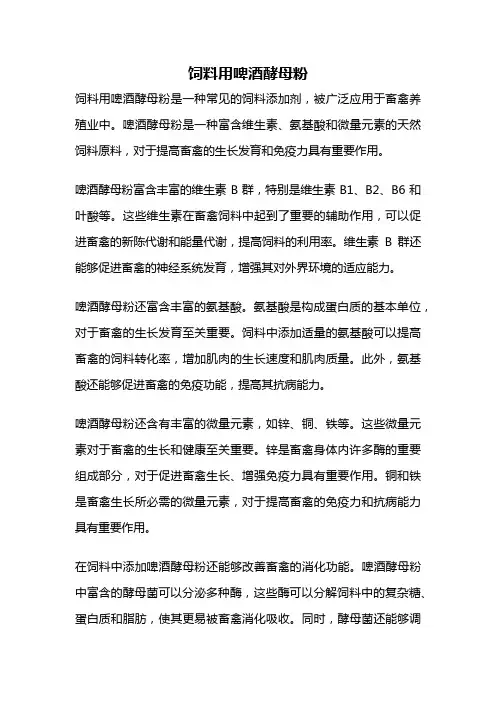 饲料用啤酒酵母粉

饲料用啤酒酵母粉是一种常见的饲料添加剂，被广泛应用于畜禽养殖业中。啤酒酵母粉是一种富含维生素、氨基酸和微量元素的天然饲料原料，对于提高畜禽的生长发育和免疫力具有重要作用。

啤酒酵母粉富含丰富的维生素 B 群，特别是维生素 B1、B2、B6 和叶酸等。这些维生素在畜禽饲料中起到了重要的辅助作用，可以促进畜禽的新陈代谢和能量代谢，提高饲料的利用率。维生素 B 群还能够促进畜禽的神经系统发育，增强其对外界环境的适应能力。

啤酒酵母粉还富含丰富的氨基酸。氨基酸是构成蛋白质的基本单位，对于畜禽的生长发育至关重要。饲料中添加适量的氨基酸可以提高畜禽的饲料转化率，增加肌肉的生长速度和肌肉质量。此外，氨基酸还能够促进畜禽的免疫功能，提高其抗病能力。

啤酒酵母粉还含有丰富的微量元素，如锌、铜、铁等。这些微量元素对于畜禽的生长和健康至关重要。锌是畜禽身体内许多酶的重要组成部分，对于促进畜禽生长、增强免疫力具有重要作用。铜和铁是畜禽生长所必需的微量元素，对于提高畜禽的免疫力和抗病能力具有重要作用。

在饲料中添加啤酒酵母粉还能够改善畜禽的消化功能。啤酒酵母粉中富含的酵母菌可以分泌多种酶，这些酶可以分解饲料中的复杂糖、蛋白质和脂肪，使其更易被畜禽消化吸收。同时，酵母菌还能够调